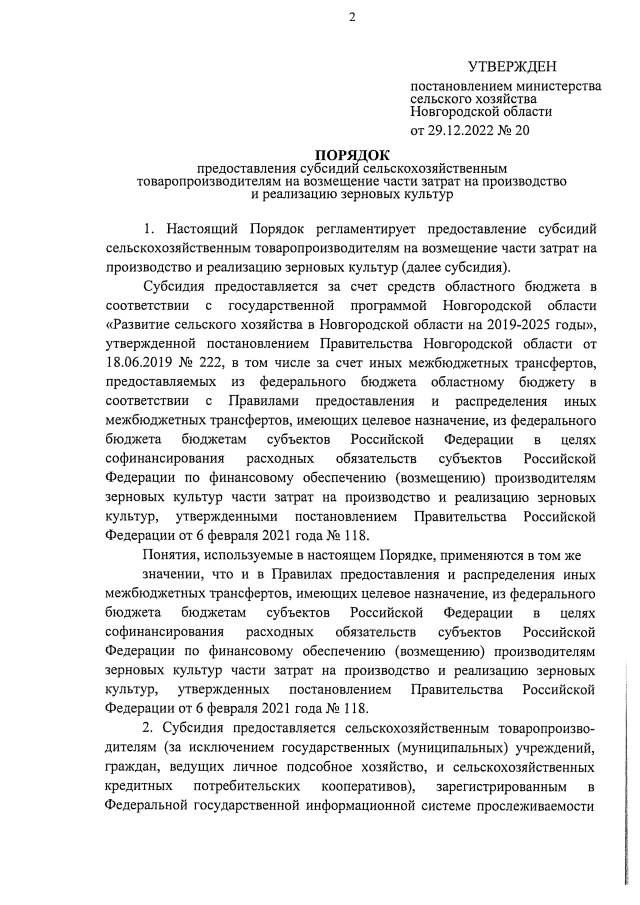 2

УТВЕРЖДЕН
постановлением министерства сельского хозяйства Новгородской области
от 29.12.2022 № 20

ПОРЯДОК
предоставления субсидий сельскохозяйственным товаропроизводителям на возмещение части затрат на производство и реализацию зерновых культур

1. Настоящий Порядок регламентирует предоставление субсидий сельскохозяйственным товаропроизводителям на возмещение части затрат на производство и реализацию зерновых культур (далее субсидия).

Субсидия предоставляется за счет средств областного бюджета в соответствии с государственной программой Новгородской области «Развитие сельского хозяйства в Новгородской области на 2019-2025 годы», утвержденной постановлением Правительства Новгородской области от 18.06.2019 № 222, в том числе за счет иных межбюджетных трансфертов, предоставляемых из федерального бюджета областному бюджету в соответствии с Правилами предоставления и распределения иных межбюджетных трансфертов, имеющих целевое назначение, из федерального бюджета бюджетам субъектов Российской Федерации в целях софинансирования расходных обязательств субъектов Российской Федерации по финансовому обеспечению (возмещению) производителям зерновых культур части затрат на производство и реализацию зерновых культур, утвержденными постановлением Правительства Российской Федерации от 6 февраля 2021 года № 118.

Понятия, используемые в настоящем Порядке, применяются в том же значении, что и в Правилах предоставления и распределения иных межбюджетных трансфертов, имеющих целевое назначение, из федерального бюджета бюджетам субъектов Российской Федерации в целях софинансирования расходных обязательств субъектов Российской Федерации по финансовому обеспечению (возмещению) производителям зерновых культур части затрат на производство и реализацию зерновых культур, утвержденных постановлением Правительства Российской Федерации от 6 февраля 2021 года № 118.

2. Субсидия предоставляется сельскохозяйственным товаропроизводителям (за исключением государственных (муниципальных) учреждений, граждан, ведущих личное подсобное хозяйство, и сельскохозяйственных кредитных потребительских кооперативов), зарегистрированным в Федеральной государственной информационной системе прослеживаемости